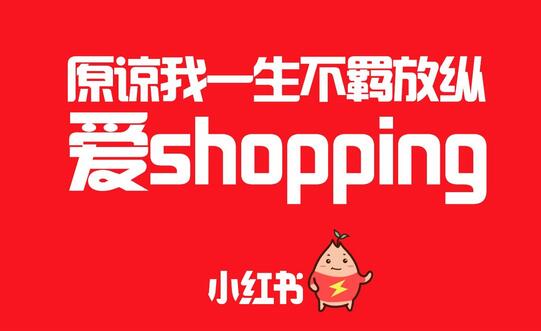 原谅我一生不羁放纵
爱shopping

小红书